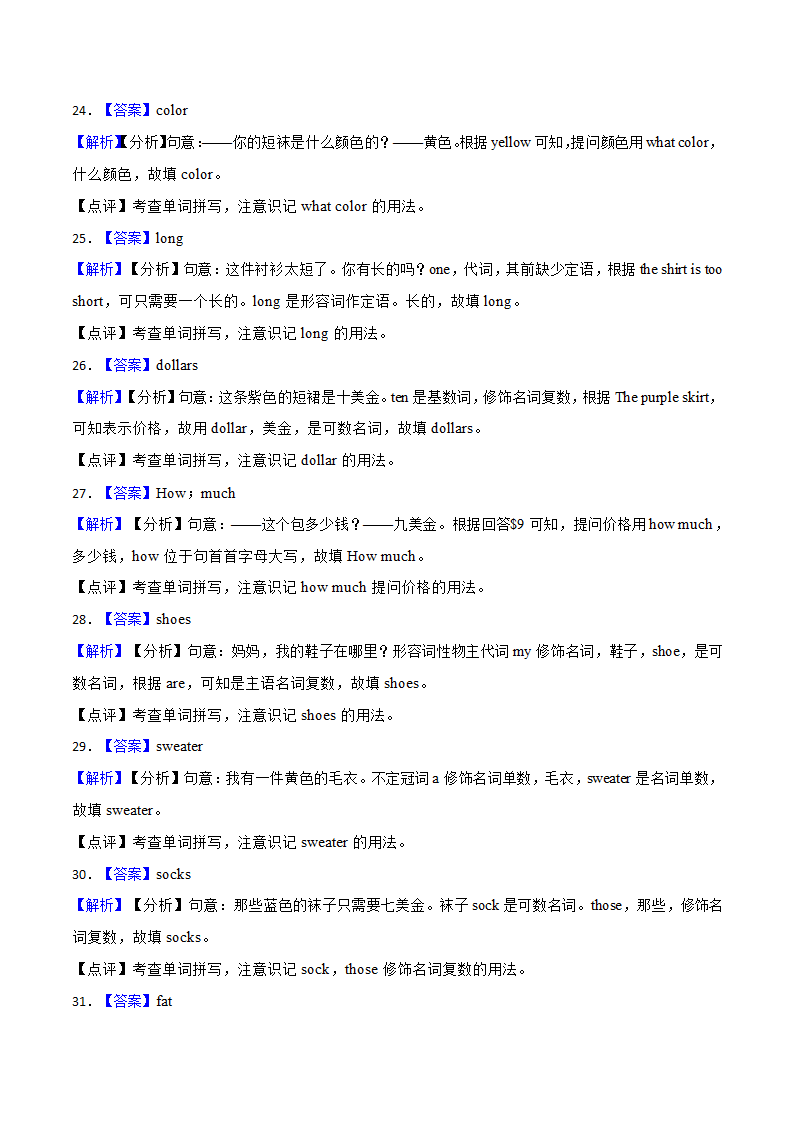 24．【答案】color

【解析】【分析】句意：——你的短袜是什么颜色的？——黄色。根据 yellow 可知，提问颜色用 what color，什么颜色，故填 color。

【点评】考查单词拼写，注意识记 what color 的用法。

25．【答案】long

【解析】【分析】句意：这件衬衫太短了。你有长的吗？one，代词，其前缺少定语，根据 the shirt is too short，可只需要一个长的。long 是形容词作定语。长的，故填 long。

【点评】考查单词拼写，注意识记 long 的用法。

26．【答案】dollars

【解析】【分析】句意：这条紫色的短裙是十美金。ten 是基数词，修饰名词复数，根据 The purple skirt，可知表示价格，故用 dollar，美金，是可数名词，故填 dollars。

【点评】考查单词拼写，注意识记 dollar 的用法。

27．【答案】How；much

【解析】【分析】句意：——这个包多少钱？——九美金。根据回答$9 可知，提问价格用 how much，多少钱，how 位于句首首字母大写，故填 How much。

【点评】考查单词拼写，注意识记 how much 提问价格的用法。

28．【答案】shoes

【解析】【分析】句意：妈妈，我的鞋子在哪里？形容词性物主代词 my 修饰名词，鞋子，shoe，是可数名词，根据 are，可知是主语名词复数，故填 shoes。

【点评】考查单词拼写，注意识记 shoes 的用法。

29．【答案】sweater

【解析】【分析】句意：我有一件黄色的毛衣。不定冠词 a 修饰名词单数，毛衣，sweater 是名词单数，故填 sweater。

【点评】考查单词拼写，注意识记 sweater 的用法。

30．【答案】socks

【解析】【分析】句意：那些蓝色的袜子只需要七美金。袜子 sock 是可数名词。those，那些，修饰名词复数，故填 socks。

【点评】考查单词拼写，注意识记 sock，those 修饰名词复数的用法。

31．【答案】fat